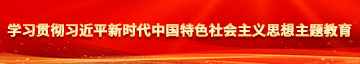 学习贯彻习近平新时代中国特色社会主义思想主题教育